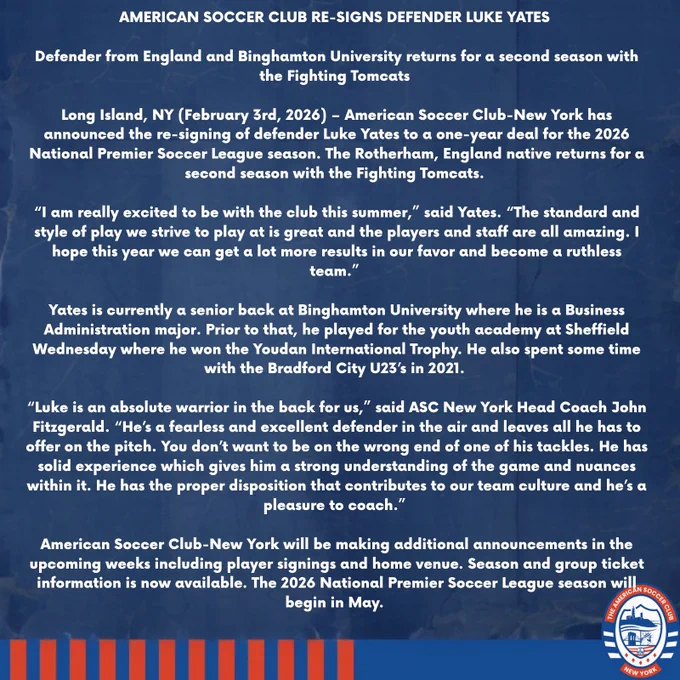 AMERICAN SOCCER CLUB RE-SIGNS DEFENDER LUKE YATES

Defender from England and Binghamton University returns for a second season with the Fighting Tomcats

Long Island, NY (February 3rd, 2026) – American Soccer Club-New York has announced the re-signing of defender Luke Yates to a one-year deal for the 2026 National Premier Soccer League season. The Rotherham, England native returns for a second season with the Fighting Tomcats.

"I am really excited to be with the club this summer," said Yates. "The standard and style of play we strive to play at is great and the players and staff are all amazing. I hope this year we can get a lot more results in our favor and become a ruthless team."

Yates is currently a senior back at Binghamton University where he is a Business Administration major. Prior to that, he played for the youth academy at Sheffield Wednesday where he won the Youdan International Trophy. He also spent some time with the Bradford City U23's in 2021.

"Luke is an absolute warrior in the back for us," said ASC New York Head Coach John Fitzgerald. "He's a fearless and excellent defender in the air and leaves all he has to offer on the pitch. You don't want to be on the wrong end of one of his tackles. He has solid experience which gives him a strong understanding of the game and nuances within it. He has the proper disposition that contributes to our team culture and he's a pleasure to coach."

American Soccer Club-New York will be making additional announcements in the upcoming weeks including player signings and home venue. Season and group ticket information is now available. The 2026 National Premier Soccer League season will begin in May.

THE AMERICAN SOCCER CLUB
NEW YORK